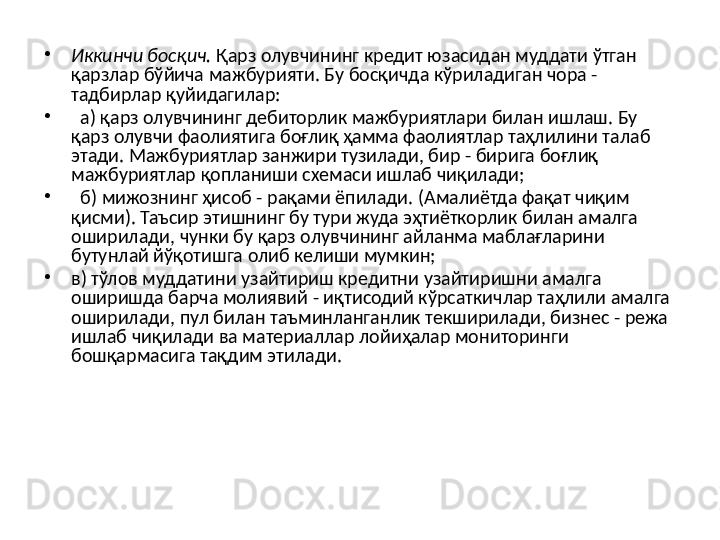 • Иккинчи босқич. Қарз олувчининг кредит юзасидан муддати ўтган қарзлар бўйича мажбурияти. Бу босқичда кўриладиган чора - тадбирлар қуйидагилар:

• а) қарз олувчининг дебиторлик мажбуриятлари билан ишлаш. Бу қарз олувчи фаолиятига боғлиқ ҳамма фаолиятлар таҳлилини талаб этади. Мажбуриятлар занжири тузилади, бир - бирига боғлиқ мажбуриятлар қопланиши схемаси ишлаб чиқилади;

• б) мижознинг ҳисоб - рақами ёпилади. (Амалиётда фақат чиқим қисми). Таъсир этишнинг бу тури жуда эҳтиёткорлик билан амалга оширилади, чунки бу қарз олувчининг айланма маблағларини бутунлай йўқотишга олиб келиши мумкин;

• в) тўлов муддатини узайтириш кредитни узайтиришни амалга оширишда барча молиявий - иқтисодий кўрсаткичлар таҳлили амалга оширилади, пул билан таъминланганлик текширилади, бизнес - режа ишлаб чиқилади ва материаллар лойиҳалар мониторинги бошқармасига тақдим этилади.

Docx.uz